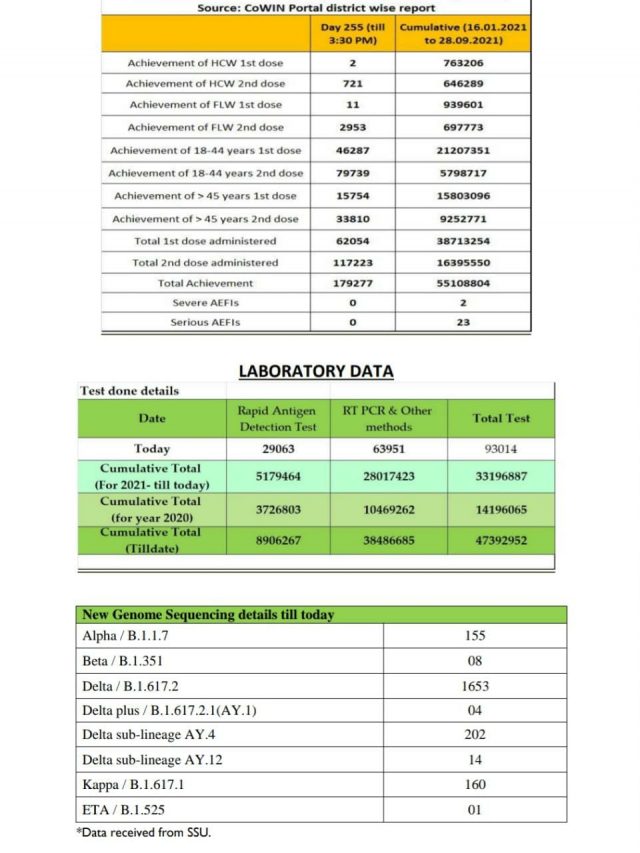 Source: CoWIN Portal district wise report

| | Day 255 (till 3:30 PM) | Cumulative (16.01.2021 to 28.09.2021) |
|---|---|---|
| Achievement of HCW 1st dose | 2 | 763206 |
| Achievement of HCW 2nd dose | 721 | 646289 |
| Achievement of FLW 1st dose | 11 | 939601 |
| Achievement of FLW 2nd dose | 2953 | 697773 |
| Achievement of 18-44 years 1st dose | 46287 | 21207351 |
| Achievement of 18-44 years 2nd dose | 79739 | 5798717 |
| Achievement of > 45 years 1st dose | 15754 | 15803096 |
| Achievement of > 45 years 2nd dose | 33810 | 9252771 |
| Total 1st dose administered | 62054 | 38713254 |
| Total 2nd dose administered | 117223 | 16395550 |
| Total Achievement | 179277 | 55108804 |
| Severe AEFIs | 0 | 2 |
| Serious AEFIs | 0 | 23 |

LABORATORY DATA

Test done details

| Date | Rapid Antigen Detection Test | RT PCR & Other methods | Total Test |
|---|---|---|---|
| Today | 29063 | 63951 | 93014 |
| Cumulative Total (For 2021- till today) | 5179464 | 28017423 | 33196887 |
| Cumulative Total (for year 2020) | 3726803 | 10469262 | 14196065 |
| Cumulative Total (Tilldate) | 8906267 | 38486685 | 47392952 |

| New Genome Sequencing details till today | |
|---|---|
| Alpha / B.1.1.7 | 155 |
| Beta / B.1.351 | 08 |
| Delta / B.1.617.2 | 1653 |
| Delta plus / B.1.617.2.1(AY.1) | 04 |
| Delta sub-lineage AY.4 | 202 |
| Delta sub-lineage AY.12 | 14 |
| Kappa / B.1.617.1 | 160 |
| ETA / B.1.525 | 01 |

*Data received from SSU.